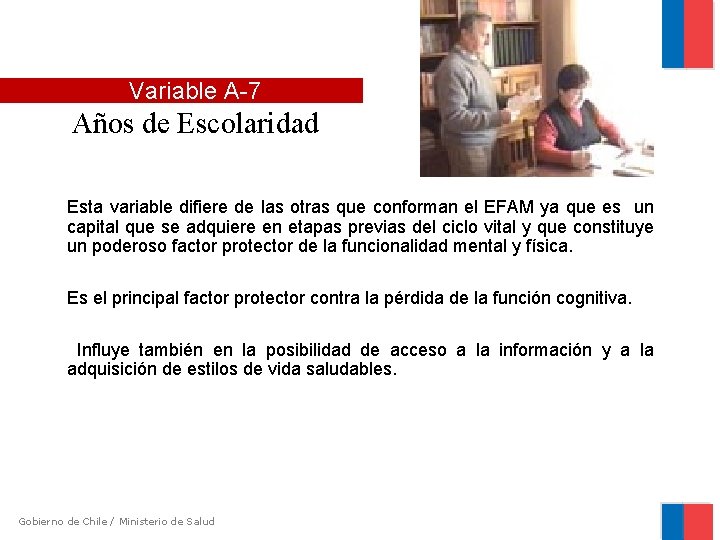 Variable A-7

Años de Escolaridad

Esta variable difiere de las otras que conforman el EFAM ya que es un capital que se adquiere en etapas previas del ciclo vital y que constituye un poderoso factor protector de la funcionalidad mental y física.

Es el principal factor protector contra la pérdida de la función cognitiva.

Influye también en la posibilidad de acceso a la información y a la adquisición de estilos de vida saludables.

Gobierno de Chile / Ministerio de Salud